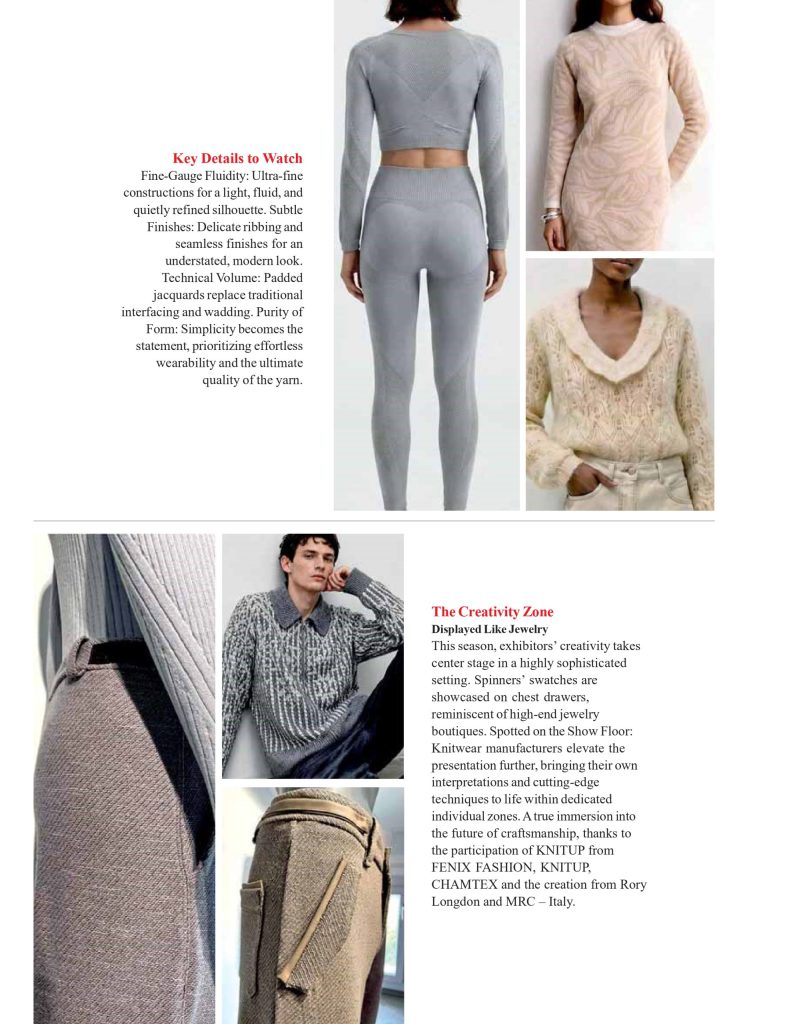 Key Details to Watch

Fine-Gauge Fluidity: Ultra-fine constructions for a light, fluid, and quietly refined silhouette. Subtle Finishes: Delicate ribbing and seamless finishes for an understated, modern look. Technical Volume: Padded jacquards replace traditional interfacing and wadding. Purity of Form: Simplicity becomes the statement, prioritizing effortless wearability and the ultimate quality of the yarn.

The Creativity Zone

Displayed Like Jewelry

This season, exhibitors' creativity takes center stage in a highly sophisticated setting. Spinners' swatches are showcased on chest drawers, reminiscent of high-end jewelry boutiques. Spotted on the Show Floor: Knitwear manufacturers elevate the presentation further, bringing their own interpretations and cutting-edge techniques to life within dedicated individual zones. A true immersion into the future of craftsmanship, thanks to the participation of KNITUP from FENIX FASHION, KNITUP, CHAMTEX and the creation from Rory Longdon and MRC – Italy.